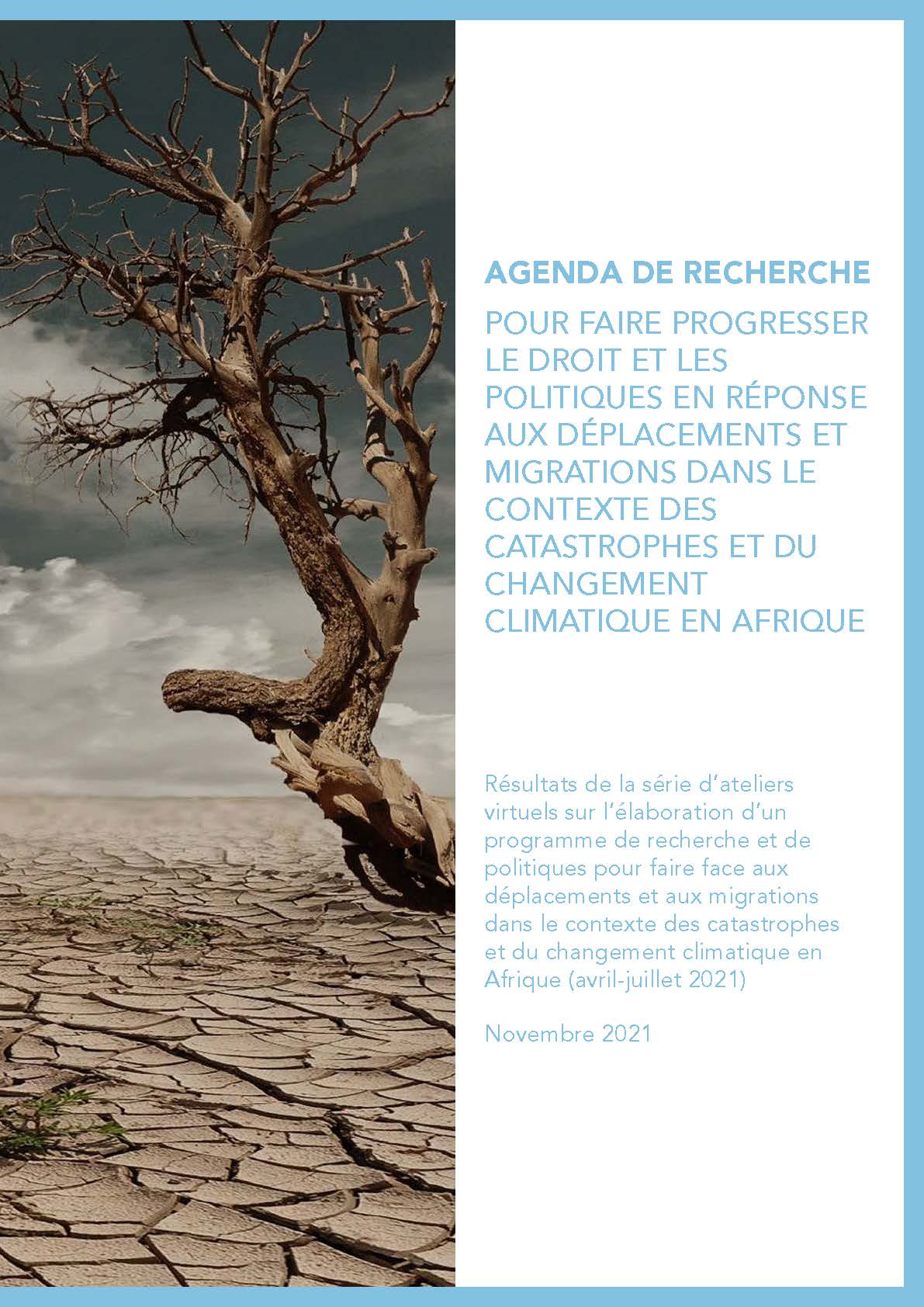 AGENDA DE RECHERCHE

POUR FAIRE PROGRESSER LE DROIT ET LES POLITIQUES EN RÉPONSE AUX DÉPLACEMENTS ET MIGRATIONS DANS LE CONTEXTE DES CATASTROPHES ET DU CHANGEMENT CLIMATIQUE EN AFRIQUE

Résultats de la série d'ateliers virtuels sur l'élaboration d'un programme de recherche et de politiques pour faire face aux déplacements et aux migrations dans le contexte des catastrophes et du changement climatique en Afrique (avril-juillet 2021)

Novembre 2021